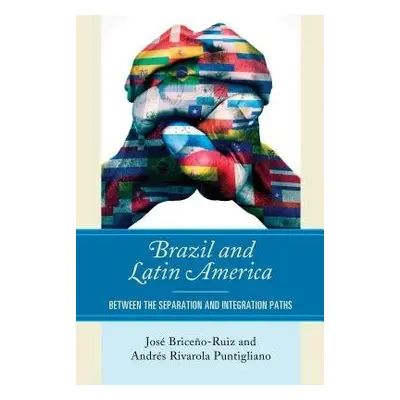 Brazil and Latin America

BETWEEN THE SEPARATION AND INTEGRATION PATHS

José Briceño-Ruiz and Andrés Rivarola Puntigliano